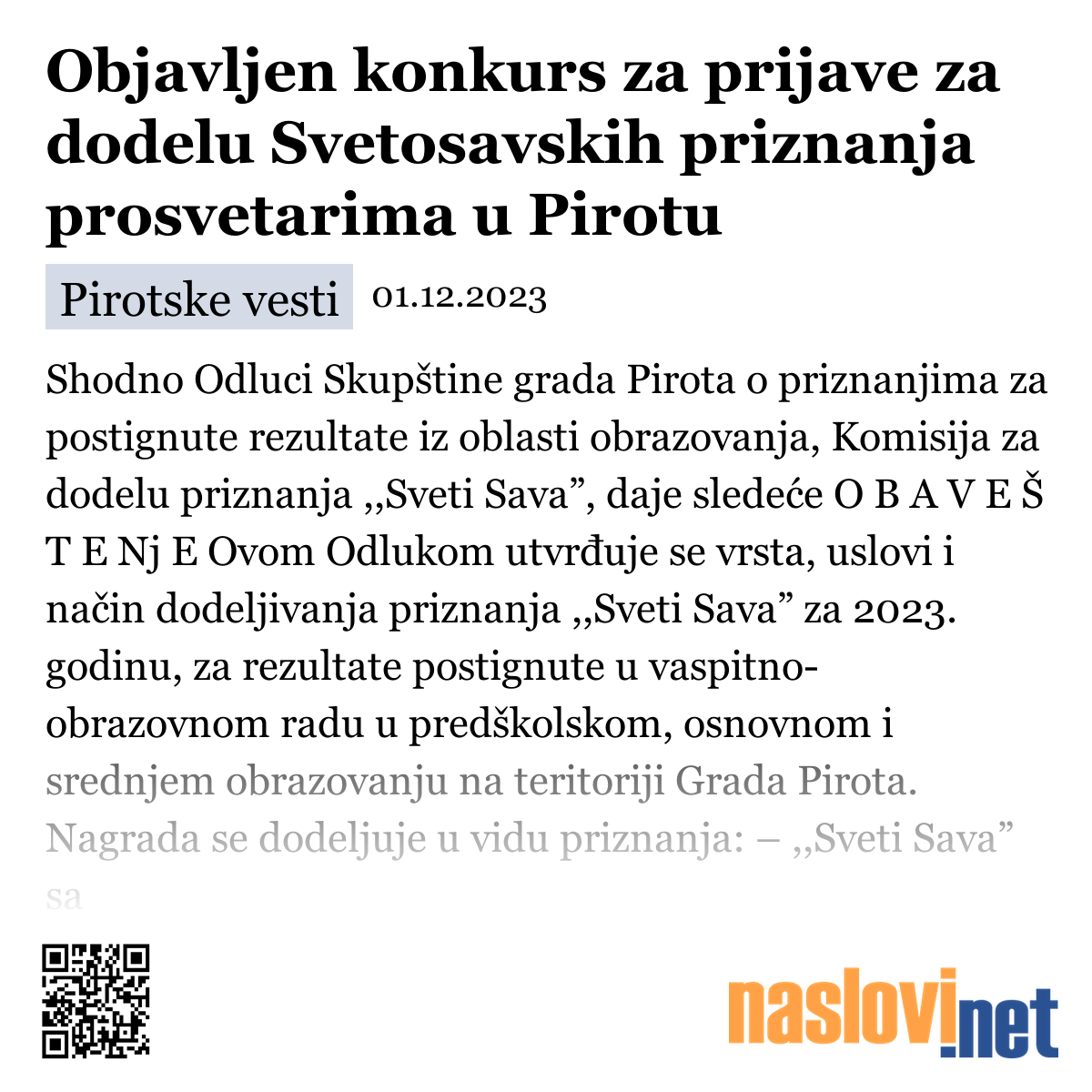 Objavljen konkurs za prijave za dodelu Svetosavskih priznanja prosvetarima u Pirotu

Pirotske vesti 01.12.2023

Shodno Odluci Skupštine grada Pirota o priznanjima za postignute rezultate iz oblasti obrazovanja, Komisija za dodelu priznanja ,,Sveti Sava”, daje sledeće O B A V E Š T E Nj E Ovom Odlukom utvrđuje se vrsta, uslovi i način dodeljivanja priznanja ,,Sveti Sava” za 2023. godinu, za rezultate postignute u vaspitno-obrazovnom radu u predškolskom, osnovnom i srednjem obrazovanju na teritoriji Grada Pirota. Nagrada se dodeljuje u vidu priznanja: – ,,Sveti Sava” sa

naslovi.net